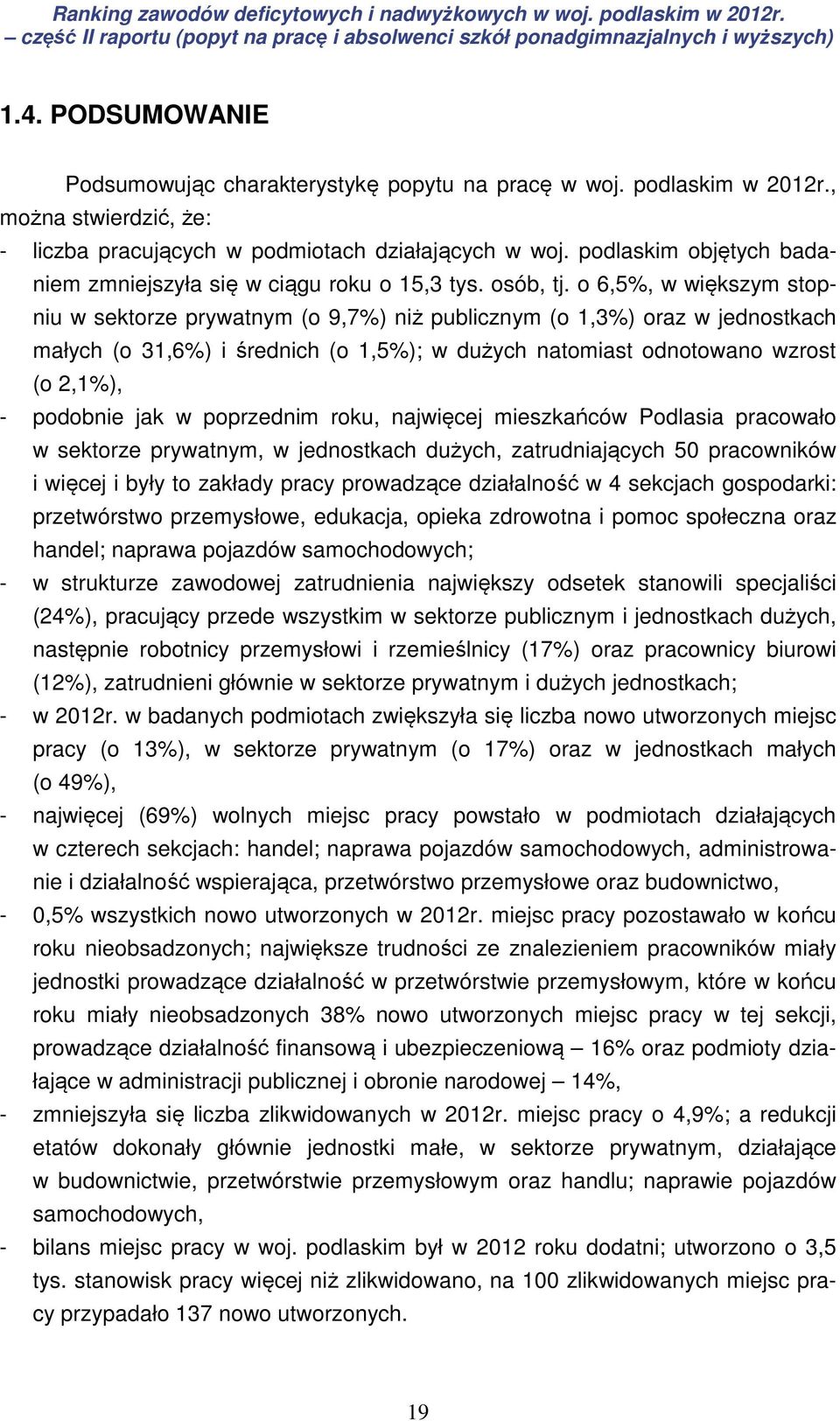 Ranking zawodów deficytowych i nadwyżkowych w woj. podlaskim w 2012r.
– część II raportu (popyt na pracę i absolwenci szkół ponadgimnazjalnych i wyższych)

1.4. PODSUMOWANIE

Podsumowując charakterystykę popytu na pracę w woj. podlaskim w 2012r., można stwierdzić, że:

- liczba pracujących w podmiotach działających w woj. podlaskim objętych badaniem zmniejszyła się w ciągu roku o 15,3 tys. osób, tj. o 6,5%, w większym stopniu w sektorze prywatnym (o 9,7%) niż publicznym (o 1,3%) oraz w jednostkach małych (o 31,6%) i średnich (o 1,5%); w dużych natomiast odnotowano wzrost (o 2,1%),
- podobnie jak w poprzednim roku, najwięcej mieszkańców Podlasia pracowało w sektorze prywatnym, w jednostkach dużych, zatrudniających 50 pracowników i więcej i były to zakłady pracy prowadzące działalność w 4 sekcjach gospodarki: przetwórstwo przemysłowe, edukacja, opieka zdrowotna i pomoc społeczna oraz handel; naprawa pojazdów samochodowych;
- w strukturze zawodowej zatrudnienia największy odsetek stanowili specjaliści (24%), pracujący przede wszystkim w sektorze publicznym i jednostkach dużych, następnie robotnicy przemysłowi i rzemieślnicy (17%) oraz pracownicy biurowi (12%), zatrudnieni głównie w sektorze prywatnym i dużych jednostkach;
- w 2012r. w badanych podmiotach zwiększyła się liczba nowo utworzonych miejsc pracy (o 13%), w sektorze prywatnym (o 17%) oraz w jednostkach małych (o 49%),
- najwięcej (69%) wolnych miejsc pracy powstało w podmiotach działających w czterech sekcjach: handel; naprawa pojazdów samochodowych, administrowanie i działalność wspierająca, przetwórstwo przemysłowe oraz budownictwo,
- 0,5% wszystkich nowo utworzonych w 2012r. miejsc pracy pozostawało w końcu roku nieobsadzonych; największe trudności ze znalezieniem pracowników miały jednostki prowadzące działalność w przetwórstwie przemysłowym, które w końcu roku miały nieobsadzonych 38% nowo utworzonych miejsc pracy w tej sekcji, prowadzące działalność finansową i ubezpieczeniową – 16% oraz podmioty działające w administracji publicznej i obronie narodowej – 14%,
- zmniejszyła się liczba zlikwidowanych w 2012r. miejsc pracy o 4,9%; a redukcji etatów dokonały głównie jednostki małe, w sektorze prywatnym, działające w budownictwie, przetwórstwie przemysłowym oraz handlu; naprawie pojazdów samochodowych,
- bilans miejsc pracy w woj. podlaskim był w 2012 roku dodatni; utworzono o 3,5 tys. stanowisk pracy więcej niż zlikwidowano, na 100 zlikwidowanych miejsc pracy przypadało 137 nowo utworzonych.

19